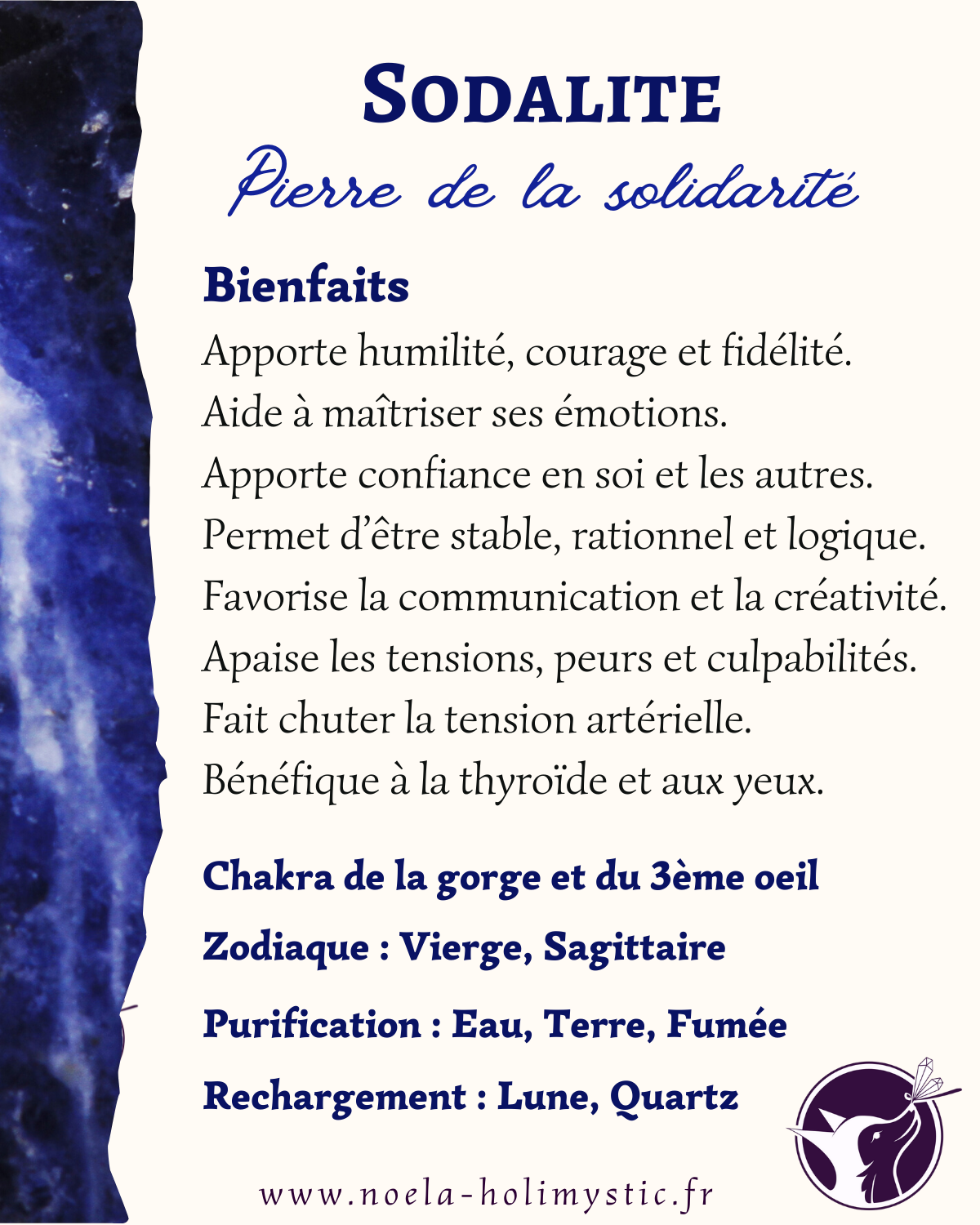 SODALITE
Pierre de la solidarité

Bienfaits
Apporte humilité, courage et fidélité.
Aide à maîtriser ses émotions.
Apporte confiance en soi et les autres.
Permet d'être stable, rationnel et logique.
Favorise la communication et la créativité.
Apaise les tensions, peurs et culpabilités.
Fait chuter la tension artérielle.
Bénéfique à la thyroïde et aux yeux.

Chakra de la gorge et du 3ème oeil
Zodiaque : Vierge, Sagittaire
Purification : Eau, Terre, Fumée
Rechargement : Lune, Quartz

www.noela-holimystic.fr